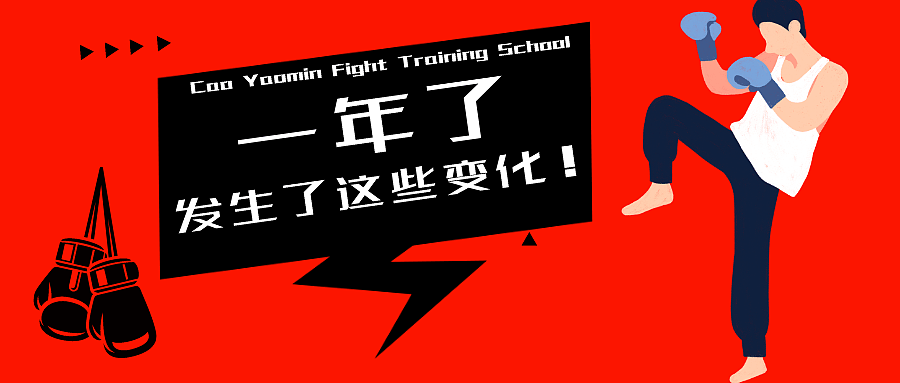 Cao Yaomin Fight Training School

一年了

发生了这些变化！